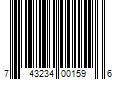 7 43234 00159 6